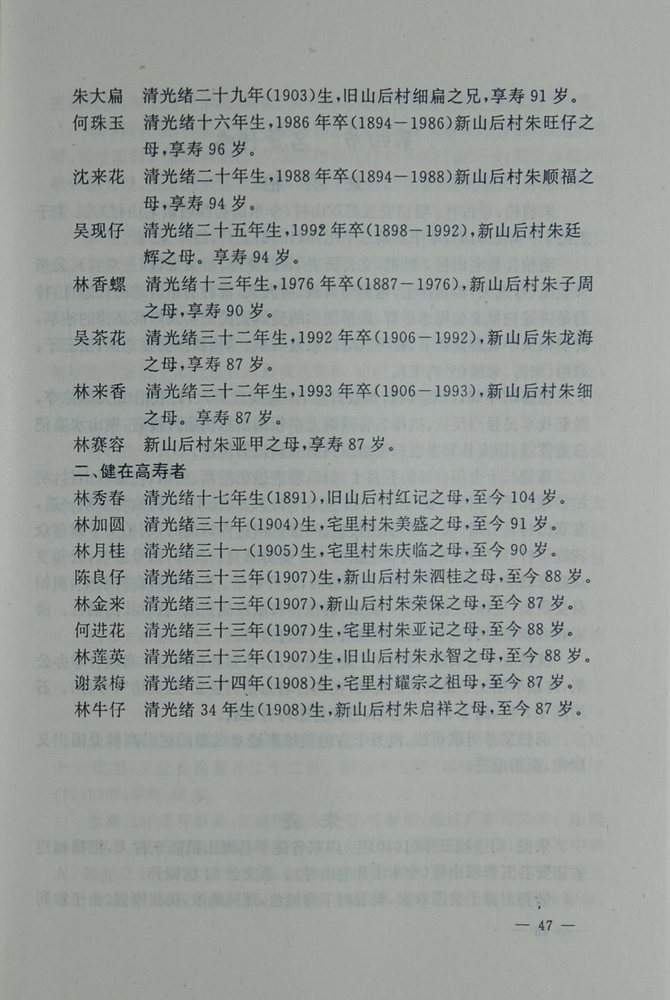 朱大扁　清光绪二十九年(1903)生,旧山后村细扁之兄,享寿 91 岁。

何珠玉　清光绪十六年生,1986 年卒(1894－1986)新山后村朱旺仔之母,享寿 96 岁。

沈来花　清光绪二十年生,1988 年卒(1894－1988)新山后村朱顺福之母,享寿 94 岁。

吴现仔　清光绪二十五年生,1992 年卒(1898－1992),新山后村朱廷辉之母。享寿 94 岁。

林香螺　清光绪十三年生,1976 年卒(1887－1976),新山后村朱子周之母,享寿 90 岁。

吴茶花　清光绪三十二年生,1992 年卒(1906－1992),新山后朱龙海之母,享寿 87 岁。

林来香　清光绪三十二年生,1993 年卒(1906－1993),新山后村朱细之母。享寿 87 岁。

林赛容　新山后村朱亚甲之母,享寿 87 岁。

二、健在高寿者

林秀春　清光绪十七年生(1891),旧山后村红记之母,至今 104 岁。

林加圆　清光绪三十年(1904)生,宅里村朱美盛之母,至今 91 岁。

林月桂　清光绪三十一(1905)生,宅里村朱庆临之母,至今 90 岁。

陈良仔　清光绪三十三年(1907)生,新山后村朱泗桂之母,至今 88 岁。

林金来　清光绪三十三年(1907),新山后村朱荣保之母,至今 87 岁。

何进花　清光绪三十三年(1907)生,宅里村朱亚记之母,至今 88 岁。

林莲英　清光绪三十三年(1907)生,旧山后村朱永智之母,至今 88 岁。

谢素梅　清光绪三十四年(1908)生,宅里村耀宗之祖母,至今 87 岁。

林牛仔　清光绪 34 年生(1908)生,新山后村朱启祥之母,至今 87 岁。

— 47 —